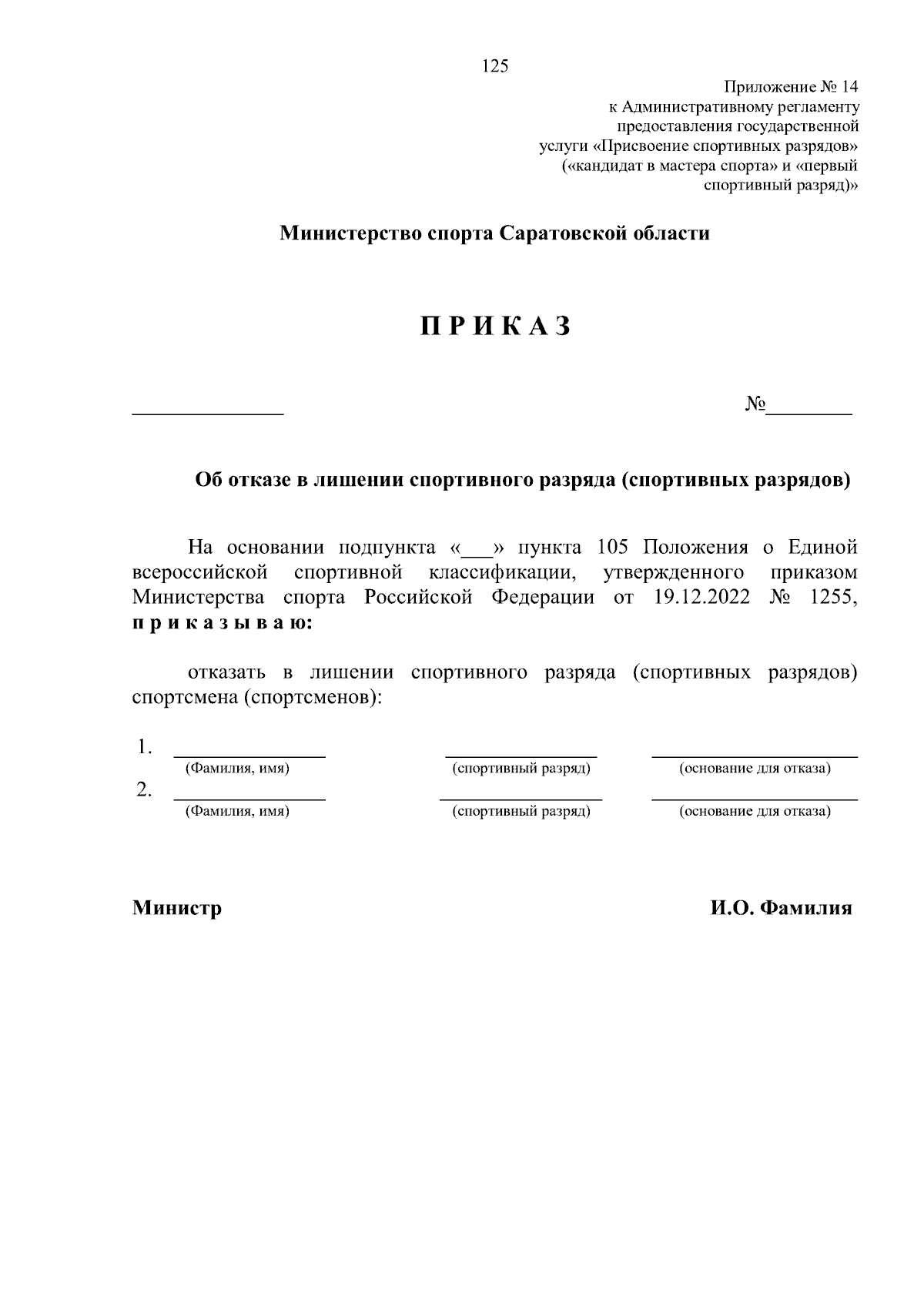 125

Приложение № 14
к Административному регламенту
предоставления государственной
услуги «Присвоение спортивных разрядов»
(«кандидат в мастера спорта» и «первый
спортивный разряд)»

Министерство спорта Саратовской области

П Р И К А З

______________ №________

Об отказе в лишении спортивного разряда (спортивных разрядов)

На основании подпункта «___» пункта 105 Положения о Единой всероссийской спортивной классификации, утвержденного приказом Министерства спорта Российской Федерации от 19.12.2022 № 1255, п р и к а з ы в а ю:

отказать в лишении спортивного разряда (спортивных разрядов) спортсмена (спортсменов):

1. ______________ ______________ ______________
(Фамилия, имя) (спортивный разряд) (основание для отказа)
2. ______________ ______________ ______________
(Фамилия, имя) (спортивный разряд) (основание для отказа)

Министр И.О. Фамилия